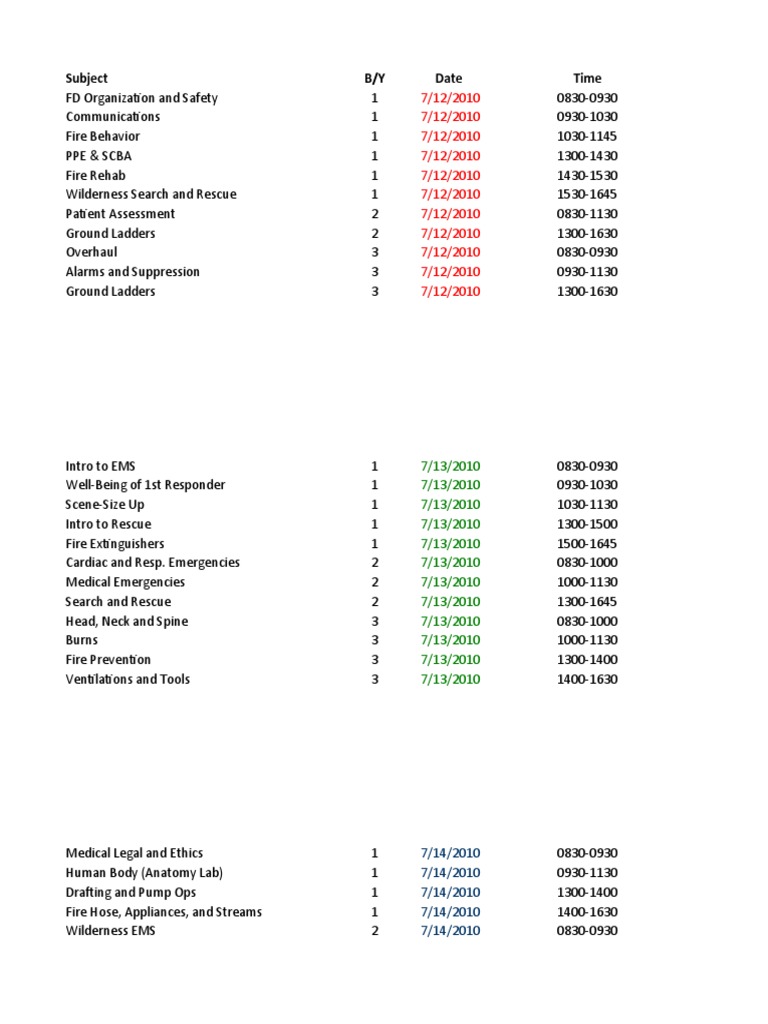 | Subject | B/Y | Date | Time |
|---|---|---|---|
| FD Organization and Safety | 1 | 7/12/2010 | 0830-0930 |
| Communications | 1 | 7/12/2010 | 0930-1030 |
| Fire Behavior | 1 | 7/12/2010 | 1030-1145 |
| PPE & SCBA | 1 | 7/12/2010 | 1300-1430 |
| Fire Rehab | 1 | 7/12/2010 | 1430-1530 |
| Wilderness Search and Rescue | 1 | 7/12/2010 | 1530-1645 |
| Patient Assessment | 2 | 7/12/2010 | 0830-1130 |
| Ground Ladders | 2 | 7/12/2010 | 1300-1630 |
| Overhaul | 3 | 7/12/2010 | 0830-0930 |
| Alarms and Suppression | 3 | 7/12/2010 | 0930-1130 |
| Ground Ladders | 3 | 7/12/2010 | 1300-1630 |

| | | | |
|---|---|---|---|
| Intro to EMS | 1 | 7/13/2010 | 0830-0930 |
| Well-Being of 1st Responder | 1 | 7/13/2010 | 0930-1030 |
| Scene-Size Up | 1 | 7/13/2010 | 1030-1130 |
| Intro to Rescue | 1 | 7/13/2010 | 1300-1500 |
| Fire Extinguishers | 1 | 7/13/2010 | 1500-1645 |
| Cardiac and Resp. Emergencies | 2 | 7/13/2010 | 0830-1000 |
| Medical Emergencies | 2 | 7/13/2010 | 1000-1130 |
| Search and Rescue | 2 | 7/13/2010 | 1300-1645 |
| Head, Neck and Spine | 3 | 7/13/2010 | 0830-1000 |
| Burns | 3 | 7/13/2010 | 1000-1130 |
| Fire Prevention | 3 | 7/13/2010 | 1300-1400 |
| Ventilations and Tools | 3 | 7/13/2010 | 1400-1630 |

| | | | |
|---|---|---|---|
| Medical Legal and Ethics | 1 | 7/14/2010 | 0830-0930 |
| Human Body (Anatomy Lab) | 1 | 7/14/2010 | 0930-1130 |
| Drafting and Pump Ops | 1 | 7/14/2010 | 1300-1400 |
| Fire Hose, Appliances, and Streams | 1 | 7/14/2010 | 1400-1630 |
| Wilderness EMS | 2 | 7/14/2010 | 0830-0930 |